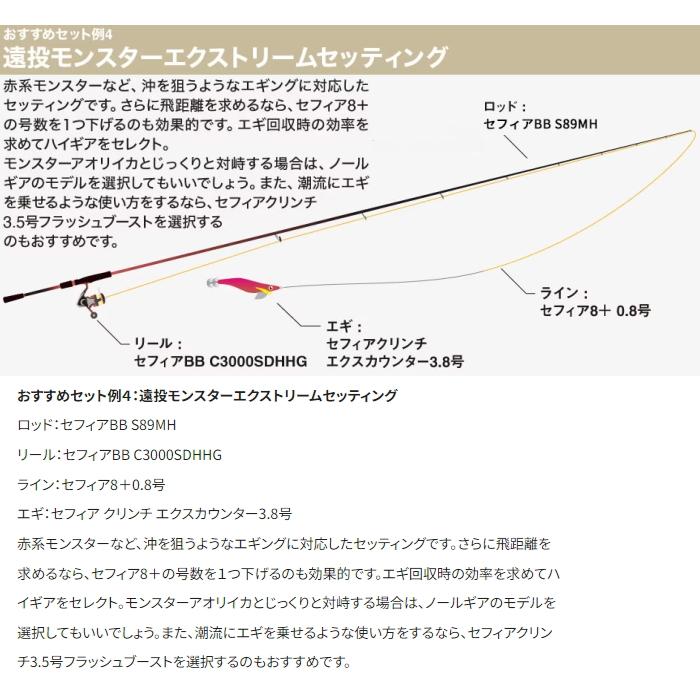 おすすめセット例4
遠投モンスターエクストリームセッティング

赤系モンスターなど、沖を狙うようなエギングに対応したセッティングです。さらに飛距離を求めるなら、セフィア8＋の号数を1つ下げるのも効果的です。エギ回収時の効率を求めてハイギアをセレクト。
モンスターアオリイカとじっくりと対峙する場合は、ノールギアのモデルを選択してもいいでしょう。また、潮流にエギを乗せるような使い方をするなら、セフィアクリンチ3.5号フラッシュブーストを選択するのもおすすめです。

ロッド：
セフィアBB S89MH

ライン：
セフィア8＋ 0.8号

エギ：
セフィアクリンチ
エクスカウンター3.8号

リール：
セフィアBB C3000SDHHG

おすすめセット例4：遠投モンスターエクストリームセッティング

ロッド：セフィアBB S89MH

リール：セフィアBB C3000SDHHG

ライン：セフィア8＋0.8号

エギ：セフィア クリンチ エクスカウンター3.8号

赤系モンスターなど、沖を狙うようなエギングに対応したセッティングです。さらに飛距離を求めるなら、セフィア8＋の号数を1つ下げるのも効果的です。エギ回収時の効率を求めてハイギアをセレクト。モンスターアオリイカとじっくりと対峙する場合は、ノールギアのモデルを選択してもいいでしょう。また、潮流にエギを乗せるような使い方をするなら、セフィアクリンチ3.5号フラッシュブーストを選択するのもおすすめです。